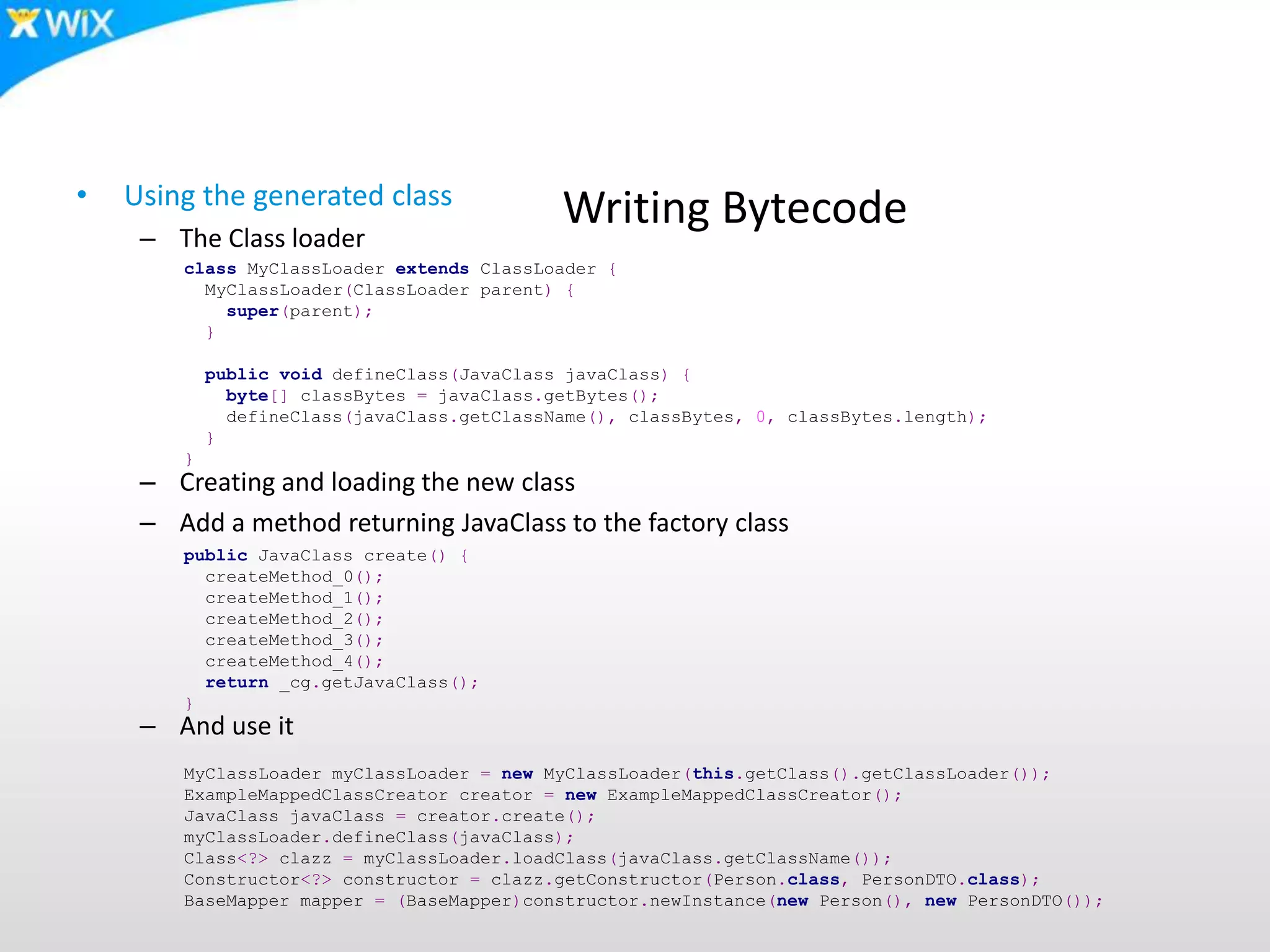 WiX

Writing Bytecode

• Using the generated class
- The Class loader

class MyClassLoader extends ClassLoader {
  MyClassLoader(ClassLoader parent) {
    super(parent);
  }

  public void defineClass(JavaClass javaClass) {
    byte[] classBytes = javaClass.getBytes();
    defineClass(javaClass.getClassName(), classBytes, 0, classBytes.length);
  }
}

- Creating and loading the new class
- Add a method returning JavaClass to the factory class

public JavaClass create() {
  createMethod_0();
  createMethod_1();
  createMethod_2();
  createMethod_3();
  createMethod_4();
  return _cg.getJavaClass();
}

- And use it

MyClassLoader myClassLoader = new MyClassLoader(this.getClass().getClassLoader());
ExampleMappedClassCreator creator = new ExampleMappedClassCreator();
JavaClass javaClass = creator.create();
myClassLoader.defineClass(javaClass);
Class<?> clazz = myClassLoader.loadClass(javaClass.getClassName());
Constructor<?> constructor = clazz.getConstructor(Person.class, PersonDTO.class);
BaseMapper mapper = (BaseMapper)constructor.newInstance(new Person(), new PersonDTO());